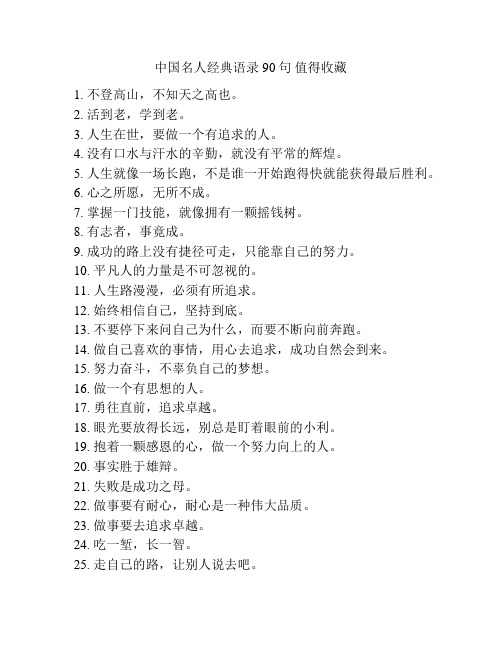 中国名人经典语录 90 句 值得收藏

1. 不登高山，不知天之高也。
2. 活到老，学到老。
3. 人生在世，要做一个有追求的人。
4. 没有口水与汗水的辛勤，就没有平常的辉煌。
5. 人生就像一场长跑，不是谁一开始跑得快就能获得最后胜利。
6. 心之所愿，无所不成。
7. 掌握一门技能，就像拥有一颗摇钱树。
8. 有志者，事竟成。
9. 成功的路上没有捷径可走，只能靠自己的努力。
10. 平凡人的力量是不可忽视的。
11. 人生路漫漫，必须有所追求。
12. 始终相信自己，坚持到底。
13. 不要停下来问自己为什么，而要不断向前奔跑。
14. 做自己喜欢的事情，用心去追求，成功自然会到来。
15. 努力奋斗，不辜负自己的梦想。
16. 做一个有思想的人。
17. 勇往直前，追求卓越。
18. 眼光要放得长远，别总是盯着眼前的小利。
19. 抱着一颗感恩的心，做一个努力向上的人。
20. 事实胜于雄辩。
21. 失败是成功之母。
22. 做事要有耐心，耐心是一种伟大品质。
23. 做事要去追求卓越。
24. 吃一堑，长一智。
25. 走自己的路，让别人说去吧。